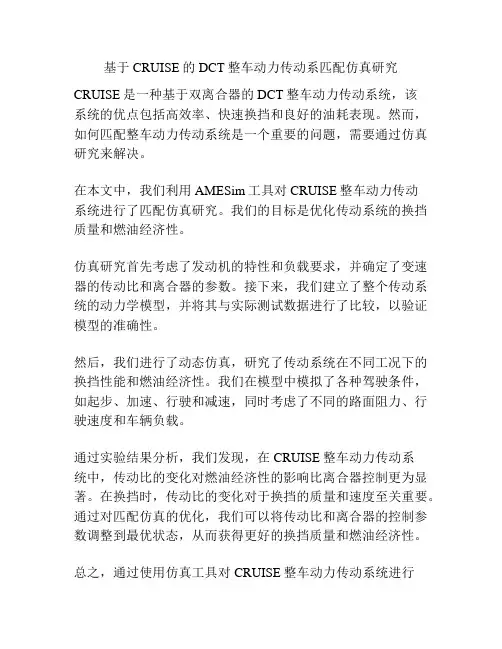 基于 CRUISE 的 DCT 整车动力传动系匹配仿真研究

CRUISE 是一种基于双离合器的 DCT 整车动力传动系统，该系统的优点包括高效率、快速换挡和良好的油耗表现。然而，如何匹配整车动力传动系统是一个重要的问题，需要通过仿真研究来解决。

在本文中，我们利用 AMESim 工具对 CRUISE 整车动力传动系统进行了匹配仿真研究。我们的目标是优化传动系统的换挡质量和燃油经济性。

仿真研究首先考虑了发动机的特性和负载要求，并确定了变速器的传动比和离合器的参数。接下来，我们建立了整个传动系统的动力学模型，并将其与实际测试数据进行了比较，以验证模型的准确性。

然后，我们进行了动态仿真，研究了传动系统在不同工况下的换挡性能和燃油经济性。我们在模型中模拟了各种驾驶条件，如起步、加速、行驶和减速，同时考虑了不同的路面阻力、行驶速度和车辆负载。

通过实验结果分析，我们发现，在 CRUISE 整车动力传动系统中，传动比的变化对燃油经济性的影响比离合器控制更为显著。在换挡时，传动比的变化对于换挡的质量和速度至关重要。通过对匹配仿真的优化，我们可以将传动比和离合器的控制参数调整到最优状态，从而获得更好的换挡质量和燃油经济性。

总之，通过使用仿真工具对 CRUISE 整车动力传动系统进行